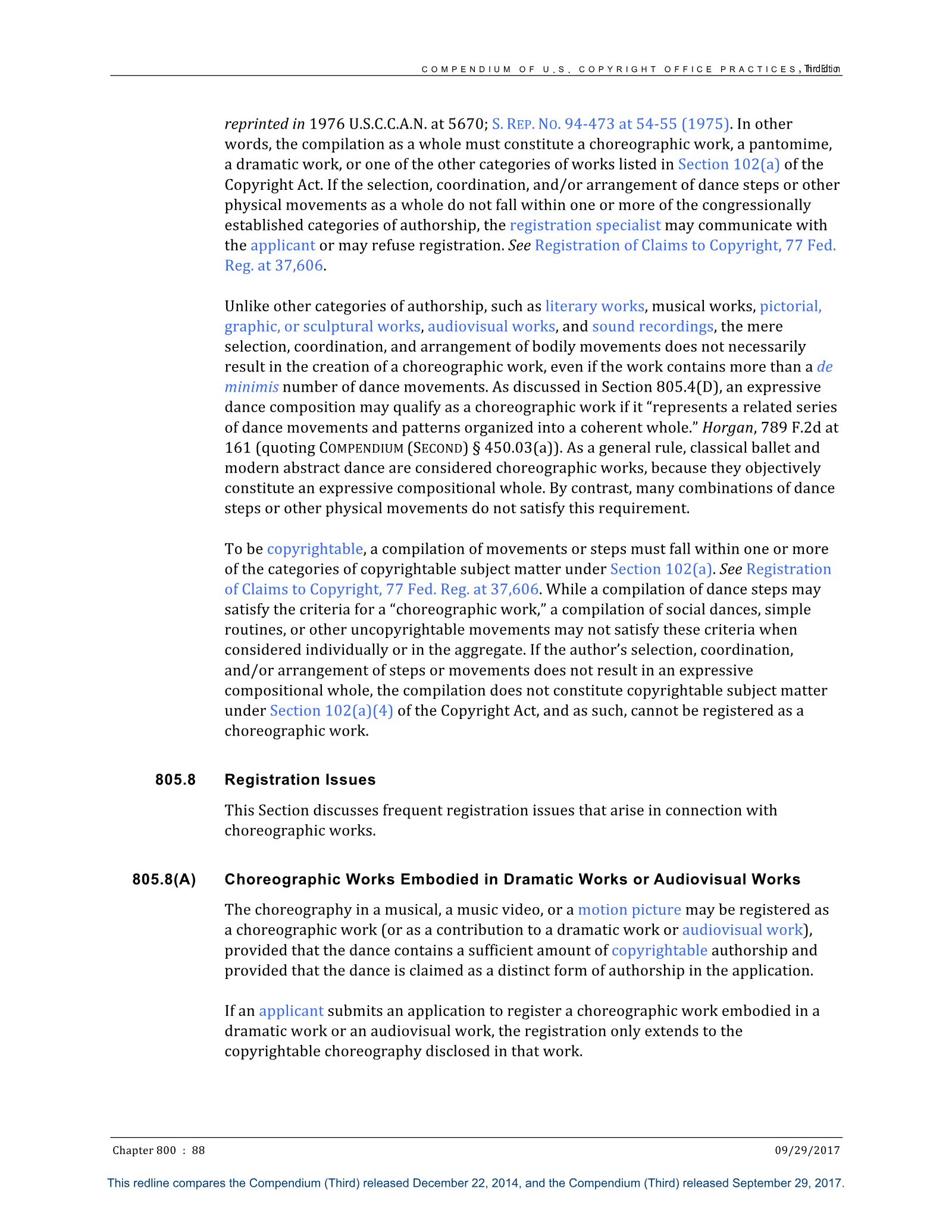 COMPENDIUM OF U.S. COPYRIGHT OFFICE PRACTICES, Third Edition

reprinted in 1976 U.S.C.C.A.N. at 5670; S. REP. NO. 94-473 at 54-55 (1975). In other words, the compilation as a whole must constitute a choreographic work, a pantomime, a dramatic work, or one of the other categories of works listed in Section 102(a) of the Copyright Act. If the selection, coordination, and/or arrangement of dance steps or other physical movements as a whole do not fall within one or more of the congressionally established categories of authorship, the registration specialist may communicate with the applicant or may refuse registration. See Registration of Claims to Copyright, 77 Fed. Reg. at 37,606.

Unlike other categories of authorship, such as literary works, musical works, pictorial, graphic, or sculptural works, audiovisual works, and sound recordings, the mere selection, coordination, and arrangement of bodily movements does not necessarily result in the creation of a choreographic work, even if the work contains more than a de minimis number of dance movements. As discussed in Section 805.4(D), an expressive dance composition may qualify as a choreographic work if it "represents a related series of dance movements and patterns organized into a coherent whole." Horgan, 789 F.2d at 161 (quoting COMPENDIUM (SECOND) § 450.03(a)). As a general rule, classical ballet and modern abstract dance are considered choreographic works, because they objectively constitute an expressive compositional whole. By contrast, many combinations of dance steps or other physical movements do not satisfy this requirement.

To be copyrightable, a compilation of movements or steps must fall within one or more of the categories of copyrightable subject matter under Section 102(a). See Registration of Claims to Copyright, 77 Fed. Reg. at 37,606. While a compilation of dance steps may satisfy the criteria for a "choreographic work," a compilation of social dances, simple routines, or other uncopyrightable movements may not satisfy these criteria when considered individually or in the aggregate. If the author's selection, coordination, and/or arrangement of steps or movements does not result in an expressive compositional whole, the compilation does not constitute copyrightable subject matter under Section 102(a)(4) of the Copyright Act, and as such, cannot be registered as a choreographic work.

805.8 Registration Issues

This Section discusses frequent registration issues that arise in connection with choreographic works.

805.8(A) Choreographic Works Embodied in Dramatic Works or Audiovisual Works

The choreography in a musical, a music video, or a motion picture may be registered as a choreographic work (or as a contribution to a dramatic work or audiovisual work), provided that the dance contains a sufficient amount of copyrightable authorship and provided that the dance is claimed as a distinct form of authorship in the application.

If an applicant submits an application to register a choreographic work embodied in a dramatic work or an audiovisual work, the registration only extends to the copyrightable choreography disclosed in that work.

Chapter 800 : 88

09/29/2017

This redline compares the Compendium (Third) released December 22, 2014, and the Compendium (Third) released September 29, 2017.